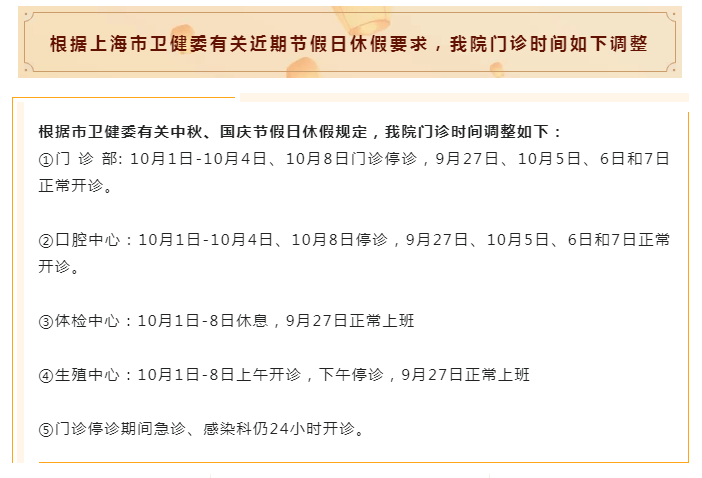 根据上海市卫健委有关近期节假日休假要求，我院门诊时间如下调整

根据市卫健委有关中秋、国庆节假日休假规定，我院门诊时间调整如下：
①门 诊 部: 10月1日-10月4日、10月8日门诊停诊，9月27日、10月5日、6日和7日正常开诊。

②口腔中心：10月1日-10月4日、10月8日停诊，9月27日、10月5日、6日和7日正常开诊。

③体检中心：10月1日-8日休息，9月27日正常上班

④生殖中心：10月1日-8日上午开诊，下午停诊，9月27日正常上班

⑤门诊停诊期间急诊、感染科仍24小时开诊。